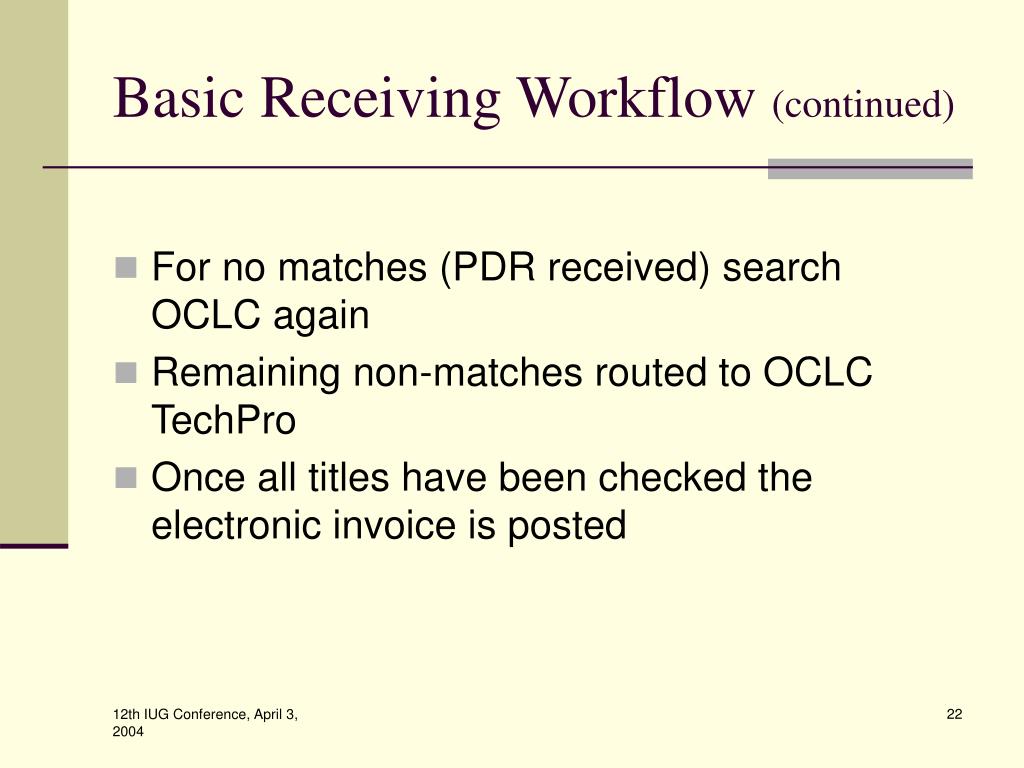 Basic Receiving Workflow (continued)

For no matches (PDR received) search OCLC again

Remaining non-matches routed to OCLC TechPro

Once all titles have been checked the electronic invoice is posted

12th IUG Conference, April 3, 2004

22